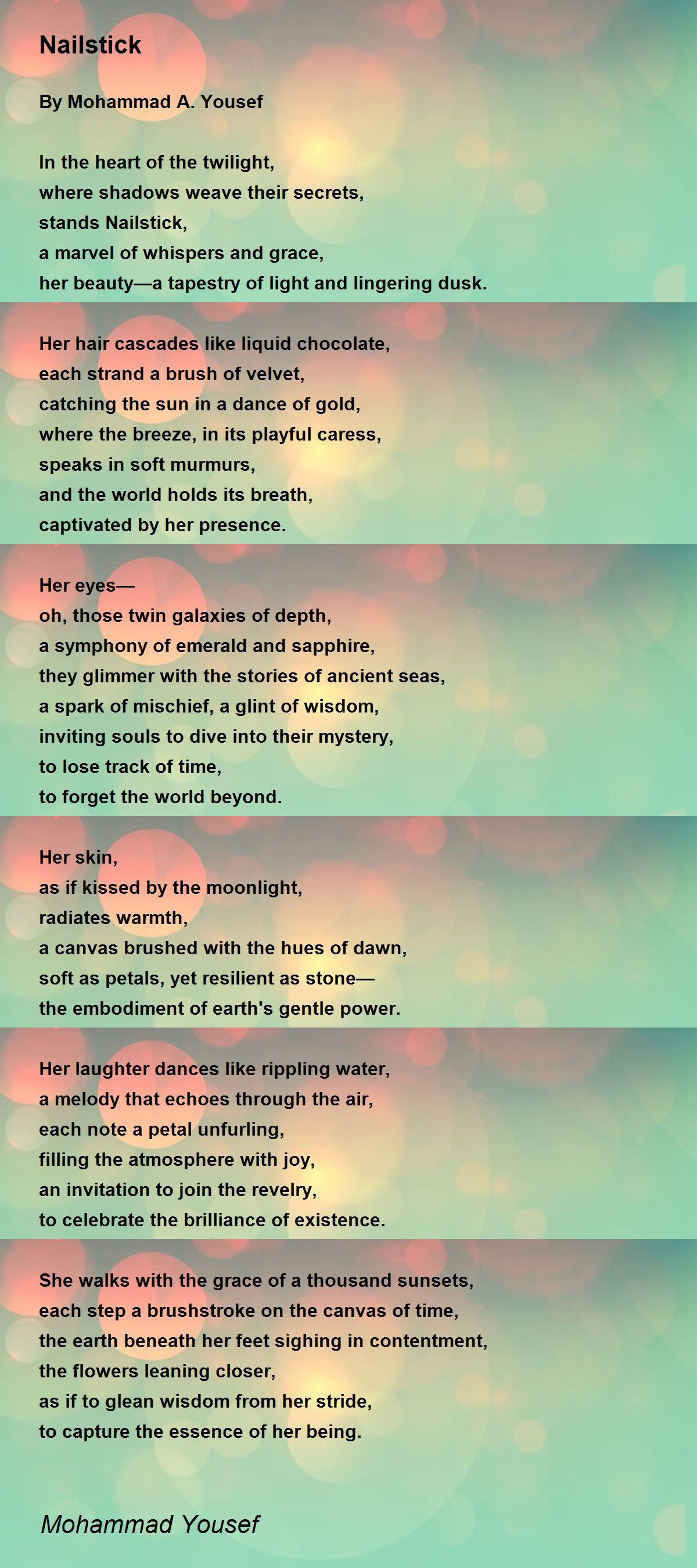 Nailstick

By Mohammad A. Yousef

In the heart of the twilight,
where shadows weave their secrets,
stands Nailstick,
a marvel of whispers and grace,
her beauty—a tapestry of light and lingering dusk.

Her hair cascades like liquid chocolate,
each strand a brush of velvet,
catching the sun in a dance of gold,
where the breeze, in its playful caress,
speaks in soft murmurs,
and the world holds its breath,
captivated by her presence.

Her eyes—
oh, those twin galaxies of depth,
a symphony of emerald and sapphire,
they glimmer with the stories of ancient seas,
a spark of mischief, a glint of wisdom,
inviting souls to dive into their mystery,
to lose track of time,
to forget the world beyond.

Her skin,
as if kissed by the moonlight,
radiates warmth,
a canvas brushed with the hues of dawn,
soft as petals, yet resilient as stone—
the embodiment of earth's gentle power.

Her laughter dances like rippling water,
a melody that echoes through the air,
each note a petal unfurling,
filling the atmosphere with joy,
an invitation to join the revelry,
to celebrate the brilliance of existence.

She walks with the grace of a thousand sunsets,
each step a brushstroke on the canvas of time,
the earth beneath her feet sighing in contentment,
the flowers leaning closer,
as if to glean wisdom from her stride,
to capture the essence of her being.

Mohammad Yousef